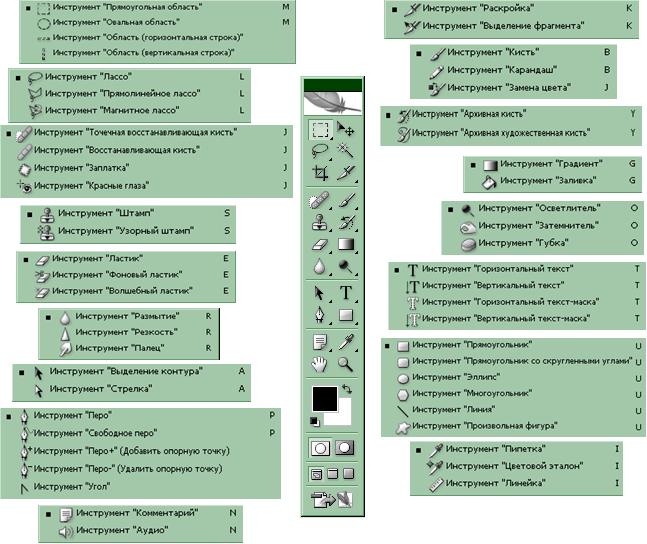 Инструмент "Прямоугольная область" M
Инструмент "Овальная область" M
Инструмент "Область (горизонтальная строка)"
Инструмент "Область (вертикальная строка)"

Инструмент "Лассо" L
Инструмент "Прямолинейное лассо" L
Инструмент "Магнитное лассо" L

Инструмент "Точечная восстанавливающая кисть" J
Инструмент "Восстанавливающая кисть" J
Инструмент "Заплатка" J
Инструмент "Красные глаза" J

Инструмент "Штамп" S
Инструмент "Узорный штамп" S

Инструмент "Ластик" E
Инструмент "Фоновый ластик" E
Инструмент "Волшебный ластик" E

Инструмент "Размытие" R
Инструмент "Резкость" R
Инструмент "Палец" R

Инструмент "Выделение контура" A
Инструмент "Стрелка" A

Инструмент "Перо" P
Инструмент "Свободное перо" P
Инструмент "Перо+" (Добавить опорную точку)
Инструмент "Перо-" (Удалить опорную точку)
Инструмент "Угол"

Инструмент "Комментарий" N
Инструмент "Аудио" N

Инструмент "Раскройка" K
Инструмент "Выделение фрагмента" K

Инструмент "Кисть" B
Инструмент "Карандаш" B
Инструмент "Замена цвета" J

Инструмент "Архивная кисть" Y
Инструмент "Архивная художественная кисть" Y

Инструмент "Градиент" G
Инструмент "Заливка" G

Инструмент "Осветлитель" O
Инструмент "Затемнитель" O
Инструмент "Губка" O

Инструмент "Горизонтальный текст" T
Инструмент "Вертикальный текст" T
Инструмент "Горизонтальный текст-маска" T
Инструмент "Вертикальный текст-маска" T

Инструмент "Прямоугольник" U
Инструмент "Прямоугольник со скругленными углами" U
Инструмент "Эллипс" U
Инструмент "Многоугольник" U
Инструмент "Линия" U
Инструмент "Произвольная фигура" U

Инструмент "Пипетка" I
Инструмент "Цветовой эталон" I
Инструмент "Линейка" I